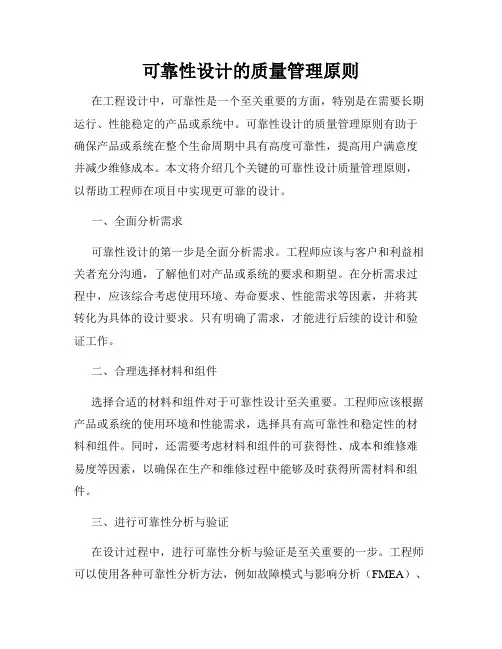 可靠性设计的质量管理原则

在工程设计中，可靠性是一个至关重要的方面，特别是在需要长期运行、性能稳定的产品或系统中。可靠性设计的质量管理原则有助于确保产品或系统在整个生命周期中具有高度可靠性，提高用户满意度并减少维修成本。本文将介绍几个关键的可靠性设计质量管理原则，以帮助工程师在项目中实现更可靠的设计。

一、全面分析需求

可靠性设计的第一步是全面分析需求。工程师应该与客户和利益相关者充分沟通，了解他们对产品或系统的要求和期望。在分析需求过程中，应该综合考虑使用环境、寿命要求、性能需求等因素，并将其转化为具体的设计要求。只有明确了需求，才能进行后续的设计和验证工作。

二、合理选择材料和组件

选择合适的材料和组件对于可靠性设计至关重要。工程师应该根据产品或系统的使用环境和性能需求，选择具有高可靠性和稳定性的材料和组件。同时，还需要考虑材料和组件的可获得性、成本和维修难易度等因素，以确保在生产和维修过程中能够及时获得所需材料和组件。

三、进行可靠性分析与验证

在设计过程中，进行可靠性分析与验证是至关重要的一步。工程师可以使用各种可靠性分析方法，例如故障模式与影响分析（FMEA）、